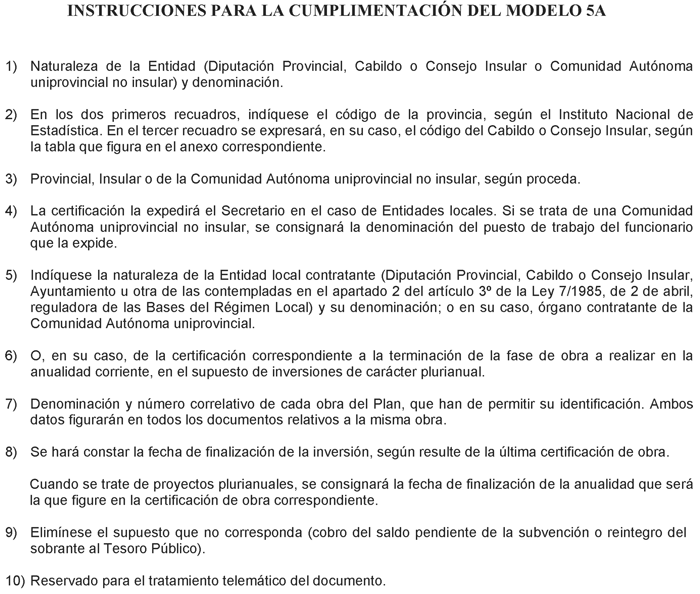 INSTRUCCIONES PARA LA CUMPLIMENTACIÓN DEL MODELO 5A

1) Naturaleza de la Entidad (Diputación Provincial, Cabildo o Consejo Insular o Comunidad Autónoma uniprovincial no insular) y denominación.

2) En los dos primeros recuadros, indíquese el código de la provincia, según el Instituto Nacional de Estadística. En el tercer recuadro se expresará, en su caso, el código del Cabildo o Consejo Insular, según la tabla que figura en el anexo correspondiente.

3) Provincial, Insular o de la Comunidad Autónoma uniprovincial no insular, según proceda.

4) La certificación la expedirá el Secretario en el caso de Entidades locales. Si se trata de una Comunidad Autónoma uniprovincial no insular, se consignará la denominación del puesto de trabajo del funcionario que la expide.

5) Indíquese la naturaleza de la Entidad local contratante (Diputación Provincial, Cabildo o Consejo Insular, Ayuntamiento u otra de las contempladas en el apartado 2 del artículo 3º de la Ley 7/1985, de 2 de abril, reguladora de las Bases del Régimen Local) y su denominación; o en su caso, órgano contratante de la Comunidad Autónoma uniprovincial.

6) O, en su caso, de la certificación correspondiente a la terminación de la fase de obra a realizar en la anualidad corriente, en el supuesto de inversiones de carácter plurianual.

7) Denominación y número correlativo de cada obra del Plan, que han de permitir su identificación. Ambos datos figurarán en todos los documentos relativos a la misma obra.

8) Se hará constar la fecha de finalización de la inversión, según resulte de la última certificación de obra.

Cuando se trate de proyectos plurianuales, se consignará la fecha de finalización de la anualidad que será la que figure en la certificación de obra correspondiente.

9) Elimínese el supuesto que no corresponda (cobro del saldo pendiente de la subvención o reintegro del sobrante al Tesoro Público).

10) Reservado para el tratamiento telemático del documento.